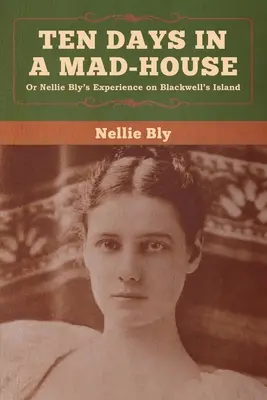 TEN DAYS IN A MAD-HOUSE

Or Nellie Bly's Experience on Blackwell's Island

Nellie Bly